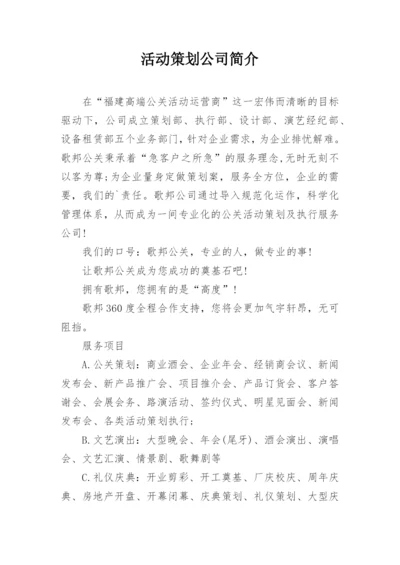 活动策划公司简介

在“福建高端公关活动运营商”这一宏伟而清晰的目标驱动下，公司成立策划部、执行部、设计部、演艺经纪部、设备租赁部五个业务部门，针对企业需求，为企业排忧解难。歌邦公关秉承着“急客户之所急”的服务理念，无时无刻不以客为尊；为企业量身定做策划案，服务全方位，企业的需要，我们的`责任。歌邦公司通过导入规范化运作，科学化管理体系，从而成为一间专业化的公关活动策划及执行服务公司！

我们的口号：歌邦公关，专业的人，做专业的事！

让歌邦公关成为您成功的奠基石吧！

拥有歌邦，您拥有的是“高度”！

歌邦360度全程合作支持，您将会更加气宇轩昂，无可阻挡。

服务项目

A.公关策划：商业酒会、企业年会、经销商会议、新闻发布会、新产品推广会、项目推介会、产品订货会、客户答谢会、会展会务、路演活动、签约仪式、明星见面会、新闻发布会、各类活动策划执行；

B.文艺演出：大型晚会、年会(尾牙)、酒会演出、演唱会、文艺汇演、情景剧、歌舞剧等

C.礼仪庆典：开业剪彩、开工奠基、厂庆校庆、周年庆典、房地产开盘、开幕闭幕、庆典策划、礼仪策划、大型庆